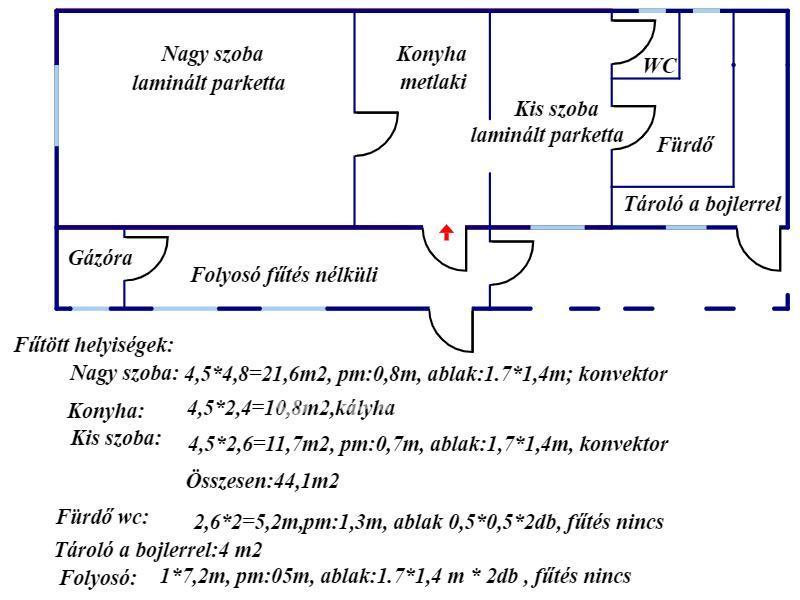 Nagy szoba
laminált parketta

Konyha
metlaki

WC

Kis szoba
laminált parketta

Fürdő

Tároló a bojlerrel

Gázóra

Folyosó fűtés nélküli

Fűtött helyiségek:
Nagy szoba: 4,5*4,8=21,6m2, pm:0,8m, ablak:1.7*1,4m; konvektor
Konyha: 4,5*2,4=10,8m2,kályha
Kis szoba: 4,5*2,6=11,7m2, pm:0,7m, ablak:1,7*1,4m, konvektor
Összesen:44,1m2

Fürdő wc: 2,6*2=5,2m,pm:1,3m, ablak 0,5*0,5*2db, fűtés nincs
Tároló a bojlerrel:4 m2
Folyosó: 1*7,2m, pm:05m, ablak:1.7*1,4 m * 2db , fűtés nincs